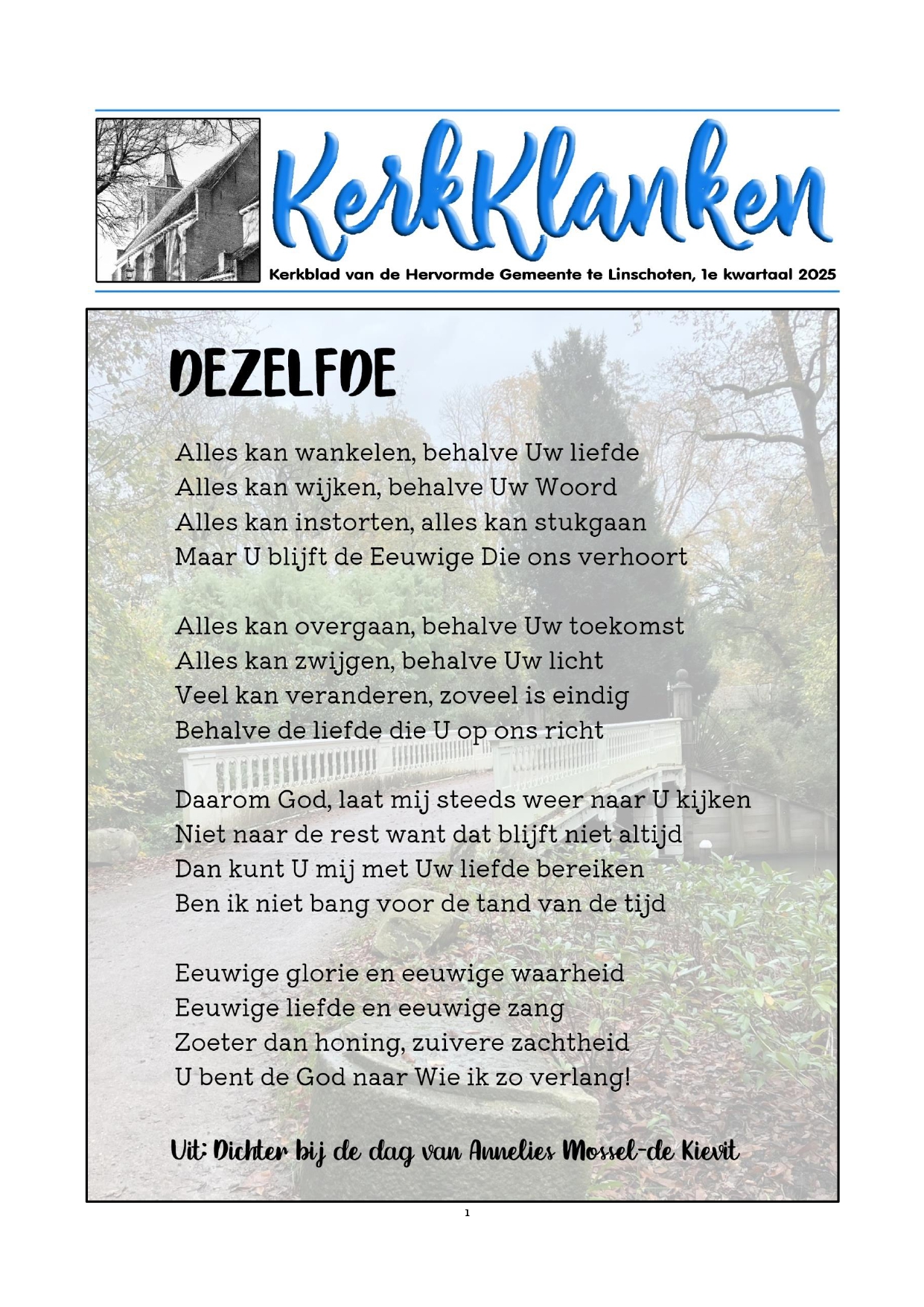 KerkKlanken

Kerkblad van de Hervormde Gemeente te Linschoten, 1e kwartaal 2025

DEZELFDE

Alles kan wankelen, behalve Uw liefde
Alles kan wijken, behalve Uw Woord
Alles kan instorten, alles kan stukgaan
Maar U blijft de Eeuwige Die ons verhoort

Alles kan overgaan, behalve Uw toekomst
Alles kan zwijgen, behalve Uw licht
Veel kan veranderen, zoveel is eindig
Behalve de liefde die U op ons richt

Daarom God, laat mij steeds weer naar U kijken
Niet naar de rest want dat blijft niet altijd
Dan kunt U mij met Uw liefde bereiken
Ben ik niet bang voor de tand van de tijd

Eeuwige glorie en eeuwige waarheid
Eeuwige liefde en eeuwige zang
Zoeter dan honing, zuivere zachtheid
U bent de God naar Wie ik zo verlang!

Uit: Dichter bij de dag van Annelies Mossel-de Kievit

1